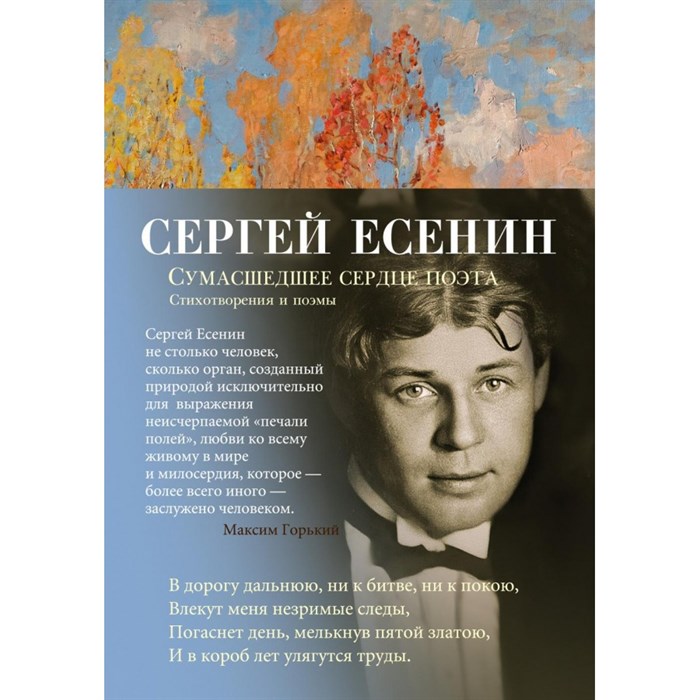 СЕРГЕЙ ЕСЕНИН

СУМАСШЕДШЕЕ СЕРДЦЕ ПОЭТА
Стихотворения и поэмы

Сергей Есенин не столько человек, сколько орган, созданный природой исключительно для выражения неисчерпаемой «печали полей», любви ко всему живому в мире и милосердия, которое — более всего иного — заслужено человеком.
Максим Горький

В дорогу дальнюю, ни к битве, ни к покою,
Влекут меня незримые следы,
Погаснет день, мелькнув пятой златою,
И в короб лет улягутся труды.